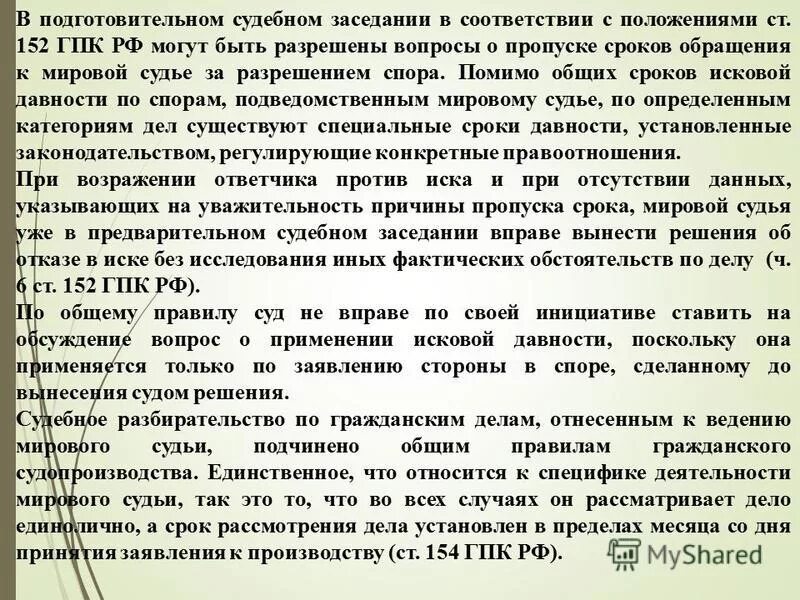 В подготовительном судебном заседании в соответствии с положениями ст. 152 ГПК РФ могут быть разрешены вопросы о пропуске сроков обращения к мировой судье за разрешением спора. Помимо общих сроков исковой давности по спорам, подведомственным мировому судье, по определенным категориям дел существуют специальные сроки давности, установленные законодательством, регулирующие конкретные правоотношения.

При возражении ответчика против иска и при отсутствии данных, указывающих на уважительность причины пропуска срока, мировой судья уже в предварительном судебном заседании вправе вынести решения об отказе в иске без исследования иных фактических обстоятельств по делу (ч. 6 ст. 152 ГПК РФ).

По общему правилу суд не вправе по своей инициативе ставить на обсуждение вопрос о применении исковой давности, поскольку она применяется только по заявлению стороны в споре, сделанному до вынесения судом решения.

Судебное разбирательство по гражданским делам, отнесенным к ведению мирового судьи, подчинено общим правилам гражданского судопроизводства. Единственное, что относится к специфике деятельности мирового судьи, так это то, что во всех случаях он рассматривает дело единолично, а срок рассмотрения дела установлен в пределах месяца со дня принятия заявления к производству (ст. 154 ГПК РФ).

MyShared